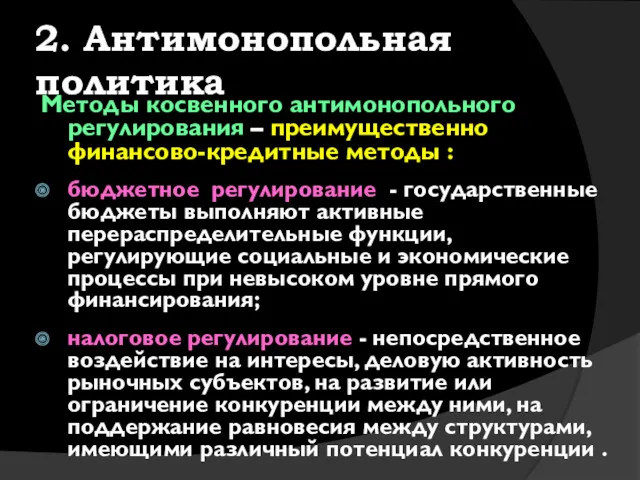 2. Антимонопольная политика

Методы косвенного антимонопольного регулирования – преимущественно финансово-кредитные методы :

бюджетное регулирование - государственные бюджеты выполняют активные перераспределительные функции, регулирующие социальные и экономические процессы при невысоком уровне прямого финансирования;

налоговое регулирование - непосредственное воздействие на интересы, деловую активность рыночных субъектов, на развитие или ограничение конкуренции между ними, на поддержание равновесия между структурами, имеющими различный потенциал конкуренции .